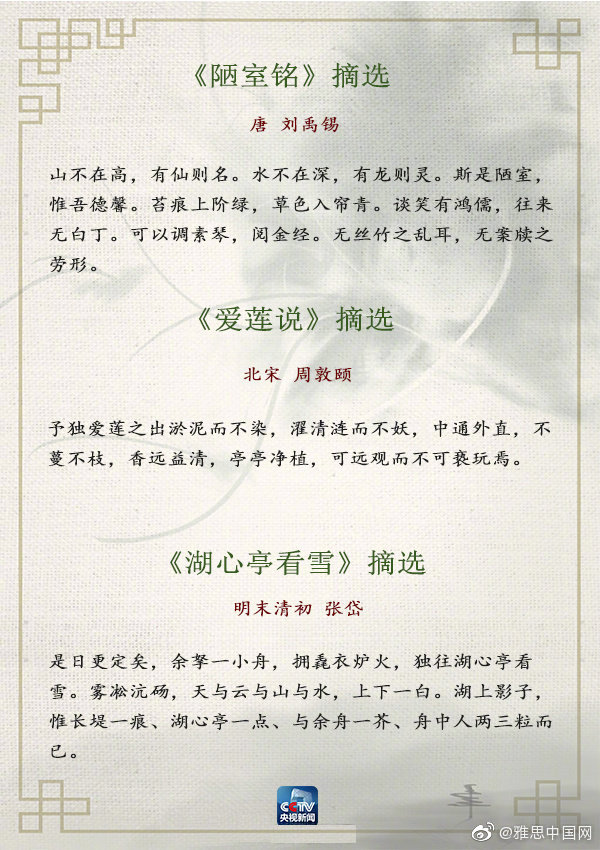 《陋室铭》摘选

唐 刘禹锡

山不在高，有仙则名。水不在深，有龙则灵。斯是陋室，惟吾德馨。苔痕上阶绿，草色入帘青。谈笑有鸿儒，往来无白丁。可以调素琴，阅金经。无丝竹之乱耳，无案牍之劳形。

《爱莲说》摘选

北宋 周敦颐

予独爱莲之出淤泥而不染，濯清涟而不妖，中通外直，不蔓不枝，香远益清，亭亭净植，可远观而不可亵玩焉。

《湖心亭看雪》摘选

明末清初 张岱

是日更定矣，余拏一小舟，拥毳衣炉火，独往湖心亭看雪。雾凇沆砀，天与云与山与水，上下一白。湖上影子，惟长堤一痕、湖心亭一点、与余舟一芥、舟中人两三粒而已。

CCTV 央视新闻

@雅思中国网